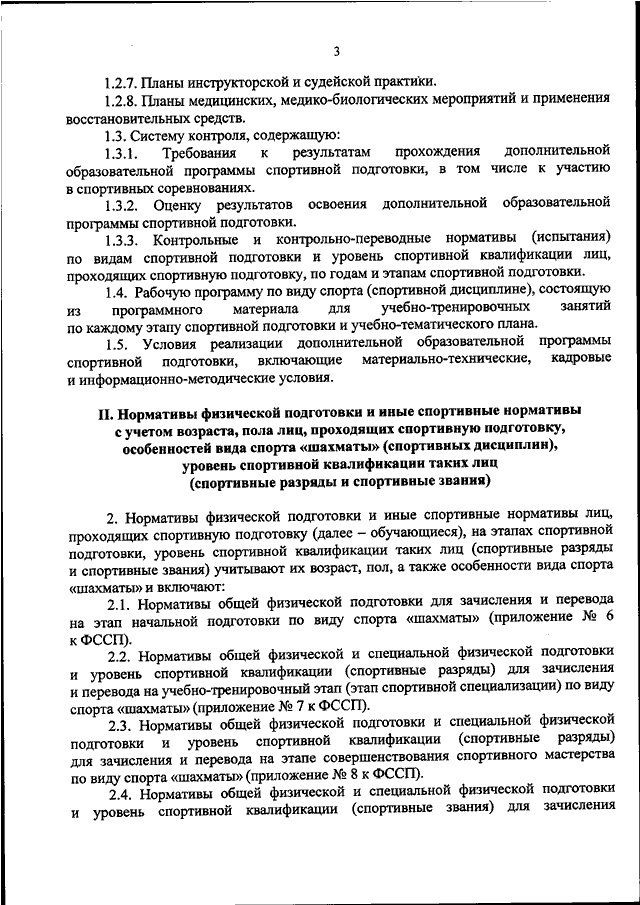 3

1.2.7. Планы инструкторской и судейской практики.

1.2.8. Планы медицинских, медико-биологических мероприятий и применения восстановительных средств.

1.3. Систему контроля, содержащую:

1.3.1. Требования к результатам прохождения дополнительной образовательной программы спортивной подготовки, в том числе к участию в спортивных соревнованиях.

1.3.2. Оценку результатов освоения дополнительной образовательной программы спортивной подготовки.

1.3.3. Контрольные и контрольно-переводные нормативы (испытания) по видам спортивной подготовки и уровень спортивной квалификации лиц, проходящих спортивную подготовку, по годам и этапам спортивной подготовки.

1.4. Рабочую программу по виду спорта (спортивной дисциплине), состоящую из программного материала для учебно-тренировочных занятий по каждому этапу спортивной подготовки и учебно-тематического плана.

1.5. Условия реализации дополнительной образовательной программы спортивной подготовки, включающие материально-технические, кадровые и информационно-методические условия.

II. Нормативы физической подготовки и иные спортивные нормативы с учетом возраста, пола лиц, проходящих спортивную подготовку, особенностей вида спорта «шахматы» (спортивных дисциплин), уровень спортивной квалификации таких лиц (спортивные разряды и спортивные звания)

2. Нормативы физической подготовки и иные спортивные нормативы лиц, проходящих спортивную подготовку (далее – обучающиеся), на этапах спортивной подготовки, уровень спортивной квалификации таких лиц (спортивные разряды и спортивные звания) учитывают их возраст, пол, а также особенности вида спорта «шахматы» и включают:

2.1. Нормативы общей физической подготовки для зачисления и перевода на этап начальной подготовки по виду спорта «шахматы» (приложение № 6 к ФССП).

2.2. Нормативы общей физической и специальной физической подготовки и уровень спортивной квалификации (спортивные разряды) для зачисления и перевода на учебно-тренировочный этап (этап спортивной специализации) по виду спорта «шахматы» (приложение № 7 к ФССП).

2.3. Нормативы общей физической подготовки и специальной физической подготовки и уровень спортивной квалификации (спортивные разряды) для зачисления и перевода на этапе совершенствования спортивного мастерства по виду спорта «шахматы» (приложение № 8 к ФССП).

2.4. Нормативы общей физической и специальной физической подготовки и уровень спортивной квалификации (спортивные звания) для зачисления